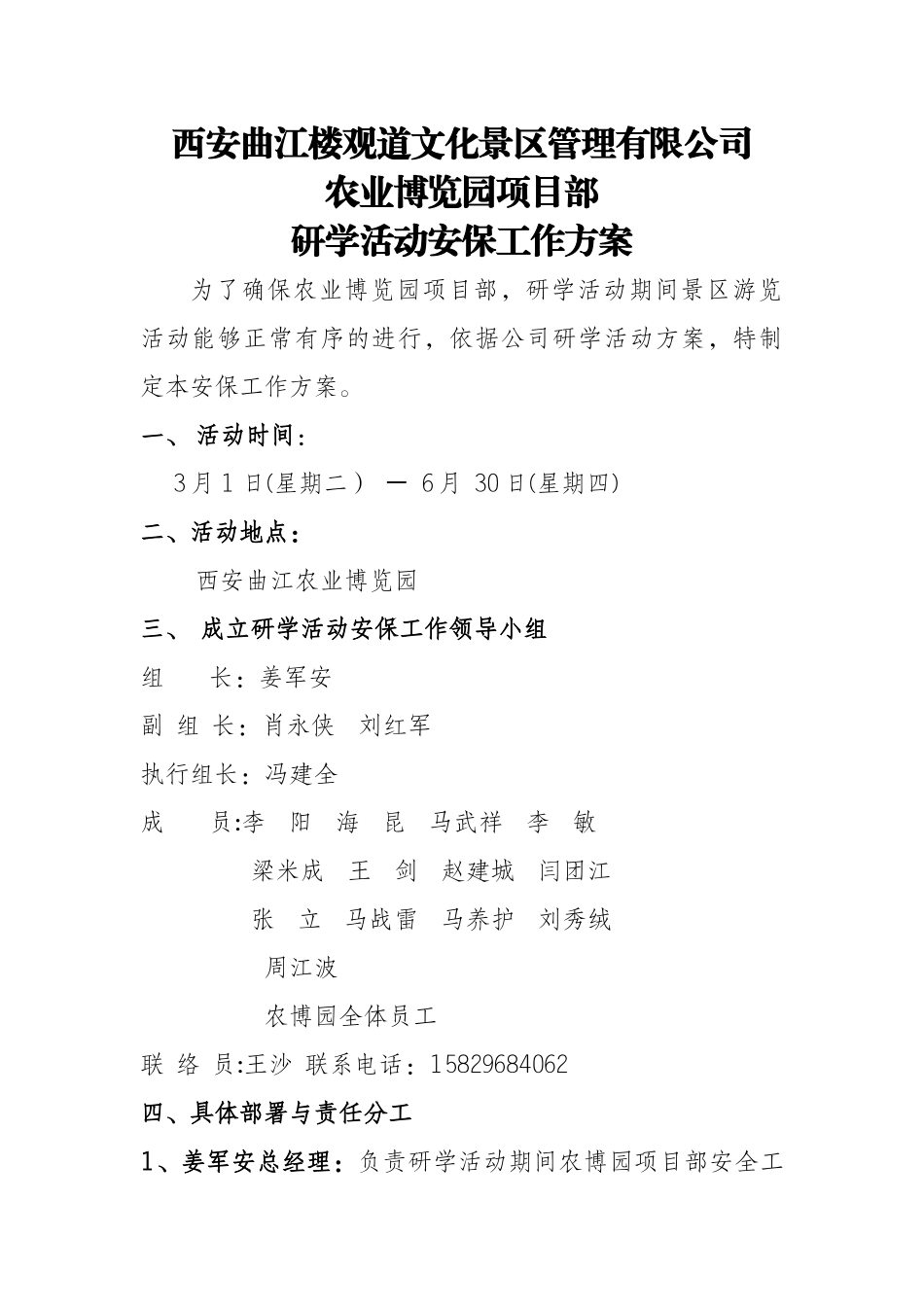 西安曲江楼观道文化景区管理有限公司
农业博览园项目部
研学活动安保工作方案

为了确保农业博览园项目部，研学活动期间景区游览活动能够正常有序的进行，依据公司研学活动方案，特制定本安保工作方案。

一、活动时间：

3月1日(星期二） — 6月 30日(星期四)

二、活动地点：

西安曲江农业博览园

三、 成立研学活动安保工作领导小组

组　长：姜军安

副 组 长：肖永侠　刘红军

执行组长：冯建全

成　员:李　阳　海　昆　马武祥　李　敏
梁米成　王　剑　赵建城　闫团江
张　立　马战雷　马养护　刘秀绒
周江波
农博园全体员工

联 络 员:王沙 联系电话：15829684062

四、具体部署与责任分工

1、姜军安总经理：负责研学活动期间农博园项目部安全工